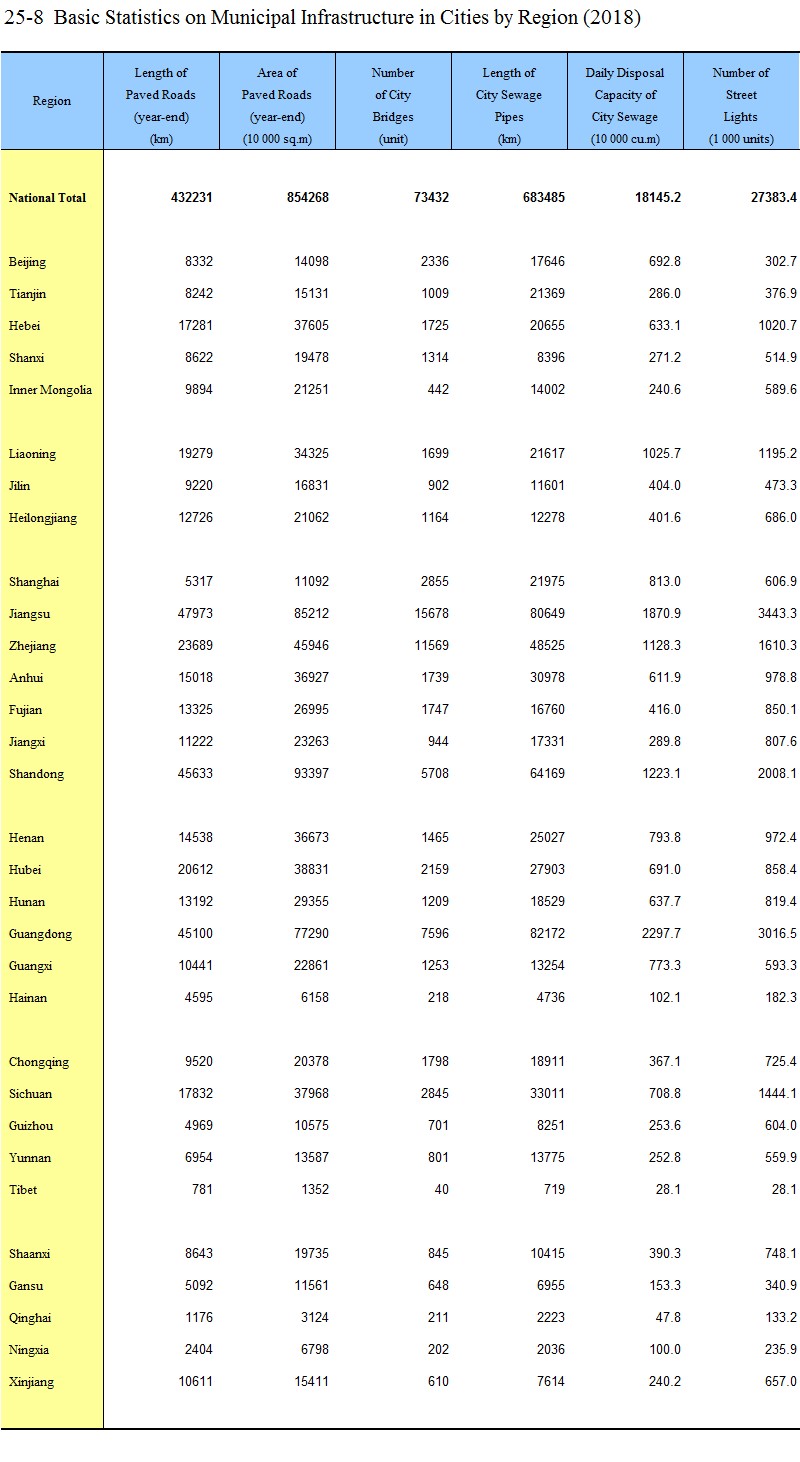 25-8 Basic Statistics on Municipal Infrastructure in Cities by Region (2018)

| Region | Length of Paved Roads (year-end) (km) | Area of Paved Roads (year-end) (10 000 sq.m) | Number of City Bridges (unit) | Length of City Sewage Pipes (km) | Daily Disposal Capacity of City Sewage (10 000 cu.m) | Number of Street Lights (1 000 units) |
|---|---|---|---|---|---|---|
| National Total | 432231 | 854268 | 73432 | 683485 | 18145.2 | 27383.4 |
| Beijing | 8332 | 14098 | 2336 | 17646 | 692.8 | 302.7 |
| Tianjin | 8242 | 15131 | 1009 | 21369 | 286.0 | 376.9 |
| Hebei | 17281 | 37605 | 1725 | 20655 | 633.1 | 1020.7 |
| Shanxi | 8622 | 19478 | 1314 | 8396 | 271.2 | 514.9 |
| Inner Mongolia | 9894 | 21251 | 442 | 14002 | 240.6 | 589.6 |
| Liaoning | 19279 | 34325 | 1699 | 21617 | 1025.7 | 1195.2 |
| Jilin | 9220 | 16831 | 902 | 11601 | 404.0 | 473.3 |
| Heilongjiang | 12726 | 21062 | 1164 | 12278 | 401.6 | 686.0 |
| Shanghai | 5317 | 11092 | 2855 | 21975 | 813.0 | 606.9 |
| Jiangsu | 47973 | 85212 | 15678 | 80649 | 1870.9 | 3443.3 |
| Zhejiang | 23689 | 45946 | 11569 | 48525 | 1128.3 | 1610.3 |
| Anhui | 15018 | 36927 | 1739 | 30978 | 611.9 | 978.8 |
| Fujian | 13325 | 26995 | 1747 | 16760 | 416.0 | 850.1 |
| Jiangxi | 11222 | 23263 | 944 | 17331 | 289.8 | 807.6 |
| Shandong | 45633 | 93397 | 5708 | 64169 | 1223.1 | 2008.1 |
| Henan | 14538 | 36673 | 1465 | 25027 | 793.8 | 972.4 |
| Hubei | 20612 | 38831 | 2159 | 27903 | 691.0 | 858.4 |
| Hunan | 13192 | 29355 | 1209 | 18529 | 637.7 | 819.4 |
| Guangdong | 45100 | 77290 | 7596 | 82172 | 2297.7 | 3016.5 |
| Guangxi | 10441 | 22861 | 1253 | 13254 | 773.3 | 593.3 |
| Hainan | 4595 | 6158 | 218 | 4736 | 102.1 | 182.3 |
| Chongqing | 9520 | 20378 | 1798 | 18911 | 367.1 | 725.4 |
| Sichuan | 17832 | 37968 | 2845 | 33011 | 708.8 | 1444.1 |
| Guizhou | 4969 | 10575 | 701 | 8251 | 253.6 | 604.0 |
| Yunnan | 6954 | 13587 | 801 | 13775 | 252.8 | 559.9 |
| Tibet | 781 | 1352 | 40 | 719 | 28.1 | 28.1 |
| Shaanxi | 8643 | 19735 | 845 | 10415 | 390.3 | 748.1 |
| Gansu | 5092 | 11561 | 648 | 6955 | 153.3 | 340.9 |
| Qinghai | 1176 | 3124 | 211 | 2223 | 47.8 | 133.2 |
| Ningxia | 2404 | 6798 | 202 | 2036 | 100.0 | 235.9 |
| Xinjiang | 10611 | 15411 | 610 | 7614 | 240.2 | 657.0 |